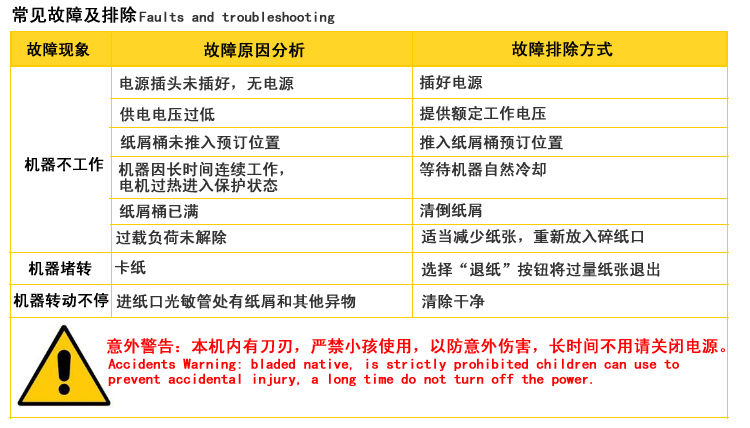 常见故障及排除Faults and troubleshooting

| 故障现象 | 故障原因分析 | 故障排除方式 |
|---|---|---|
| 机器不工作 | 电源插头未插好，无电源 | 插好电源 |
| | 供电电压过低 | 提供额定工作电压 |
| | 纸屑桶未推入预订位置 | 推入纸屑桶预订位置 |
| | 机器因长时间连续工作，电机过热进入保护状态 | 等待机器自然冷却 |
| | 纸屑桶已满 | 清倒纸屑 |
| | 过载负荷未解除 | 适当减少纸张，重新放入碎纸口 |
| 机器堵转 | 卡纸 | 选择“退纸”按钮将过量纸张退出 |
| 机器转动不停 | 进纸口光敏管处有纸屑和其他异物 | 清除干净 |

意外警告：本机内有刀刃，严禁小孩使用，以防意外伤害，长时间不用请关闭电源。
Accidents Warning: bladed native, is strictly prohibited children can use to prevent accidental injury, a long time do not turn off the power.